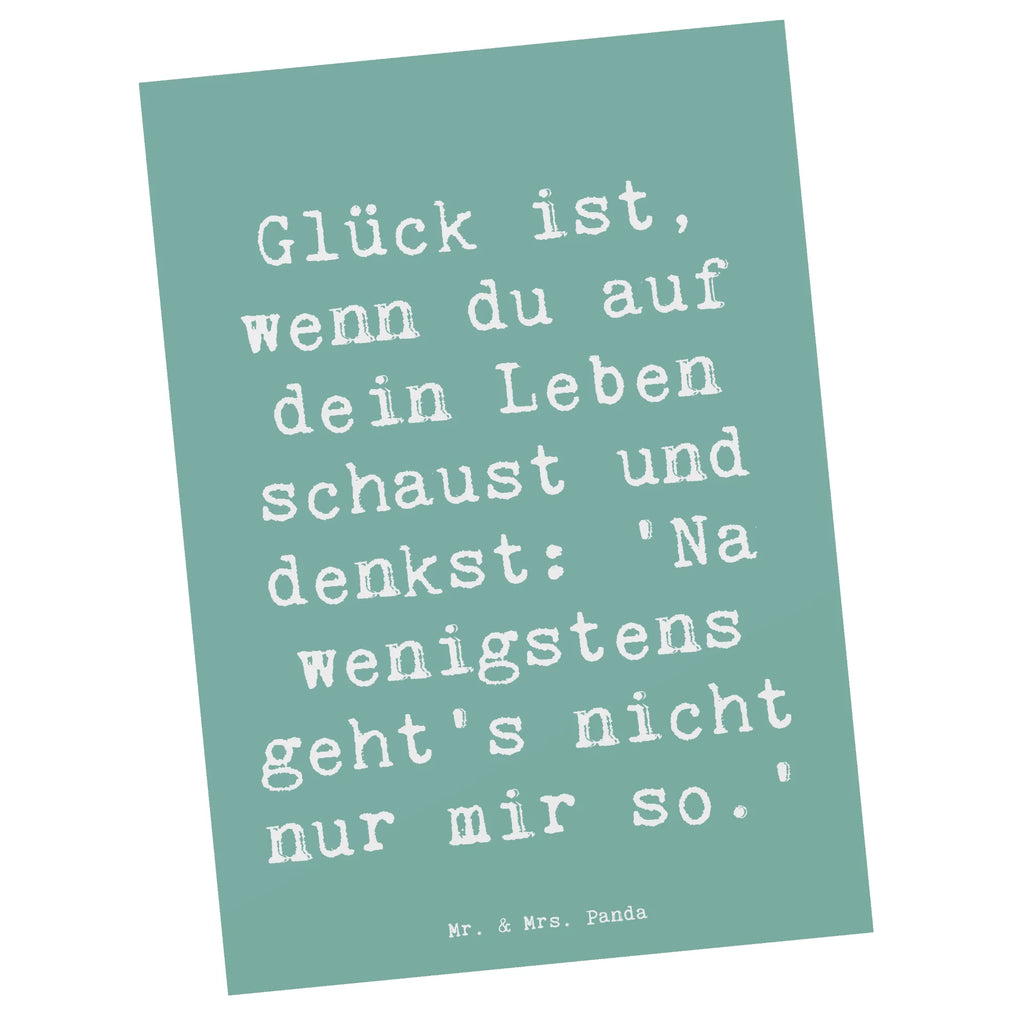 Glück ist, wenn du auf dein Leben schaust und denkst: 'Na wenigstens geht's nicht nur mir so.'

Mr. & Mrs. Panda